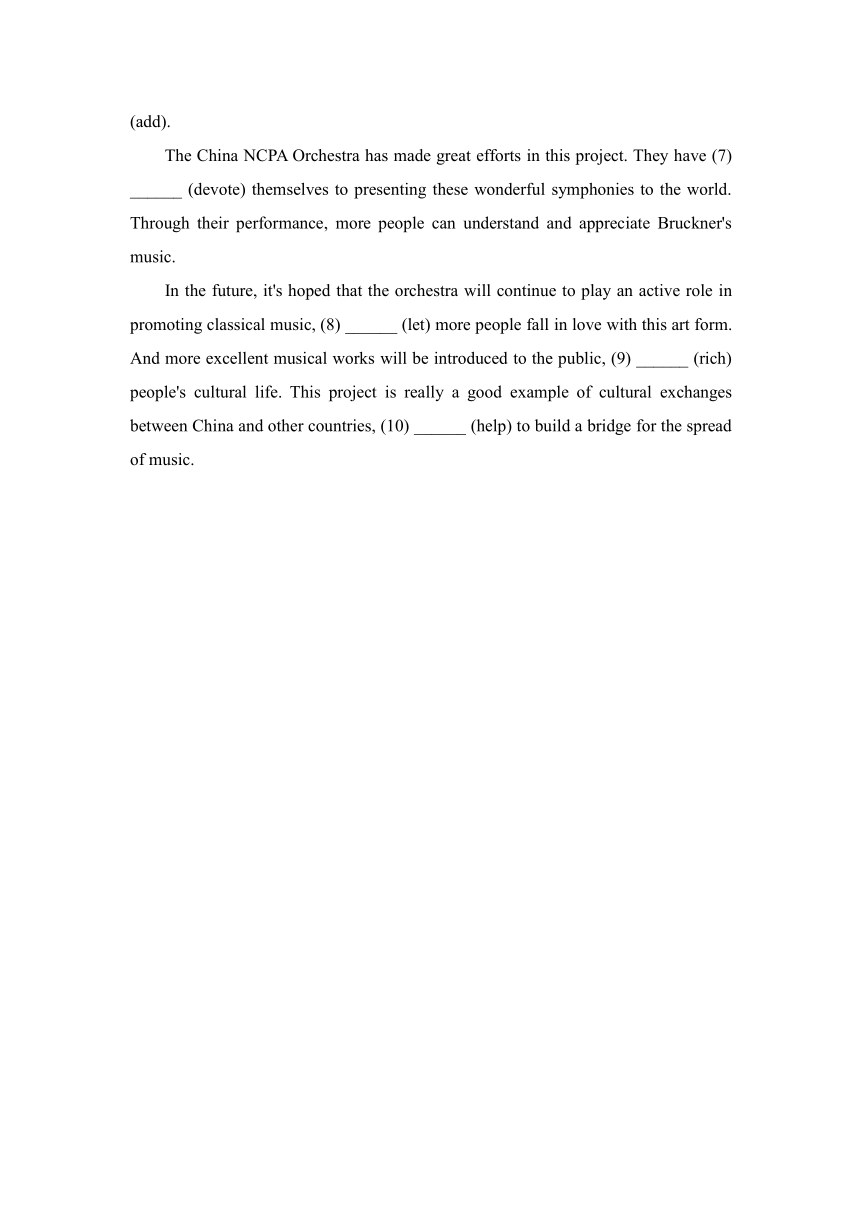 (add).

The China NCPA Orchestra has made great efforts in this project. They have (7) ______ (devote) themselves to presenting these wonderful symphonies to the world. Through their performance, more people can understand and appreciate Bruckner's music.

In the future, it's hoped that the orchestra will continue to play an active role in promoting classical music, (8) ______ (let) more people fall in love with this art form. And more excellent musical works will be introduced to the public, (9) ______ (rich) people's cultural life. This project is really a good example of cultural exchanges between China and other countries, (10) ______ (help) to build a bridge for the spread of music.